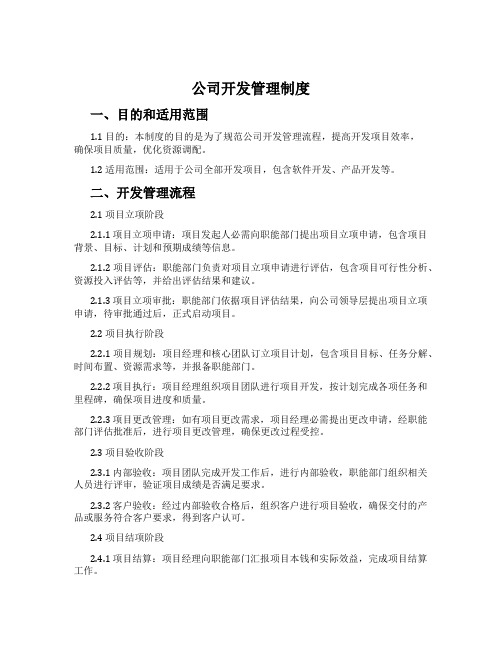 公司开发管理制度

一、目的和适用范围

1.1 目的：本制度的目的是为了规范公司开发管理流程，提高开发项目效率，确保项目质量，优化资源调配。

1.2 适用范围：适用于公司全部开发项目，包含软件开发、产品开发等。

二、开发管理流程

2.1 项目立项阶段

2.1.1 项目立项申请：项目发起人必需向职能部门提出项目立项申请，包含项目背景、目标、计划和预期成绩等信息。

2.1.2 项目评估：职能部门负责对项目立项申请进行评估，包含项目可行性分析、资源投入评估等，并给出评估结果和建议。

2.1.3 项目立项审批：职能部门依据项目评估结果，向公司领导层提出项目立项申请，待审批通过后，正式启动项目。

2.2 项目执行阶段

2.2.1 项目规划：项目经理和核心团队订立项目计划，包含项目目标、任务分解、时间布置、资源需求等，并报备职能部门。

2.2.2 项目执行：项目经理组织项目团队进行项目开发，按计划完成各项任务和里程碑，确保项目进度和质量。

2.2.3 项目更改管理：如有项目更改需求，项目经理必需提出更改申请，经职能部门评估批准后，进行项目更改管理，确保更改过程受控。

2.3 项目验收阶段

2.3.1 内部验收：项目团队完成开发工作后，进行内部验收，职能部门组织相关人员进行评审，验证项目成绩是否满足要求。

2.3.2 客户验收：经过内部验收合格后，组织客户进行项目验收，确保交付的产品或服务符合客户要求，得到客户认可。

2.4 项目结项阶段

2.4.1 项目结算：项目经理向职能部门汇报项目本钱和实际效益，完成项目结算工作。